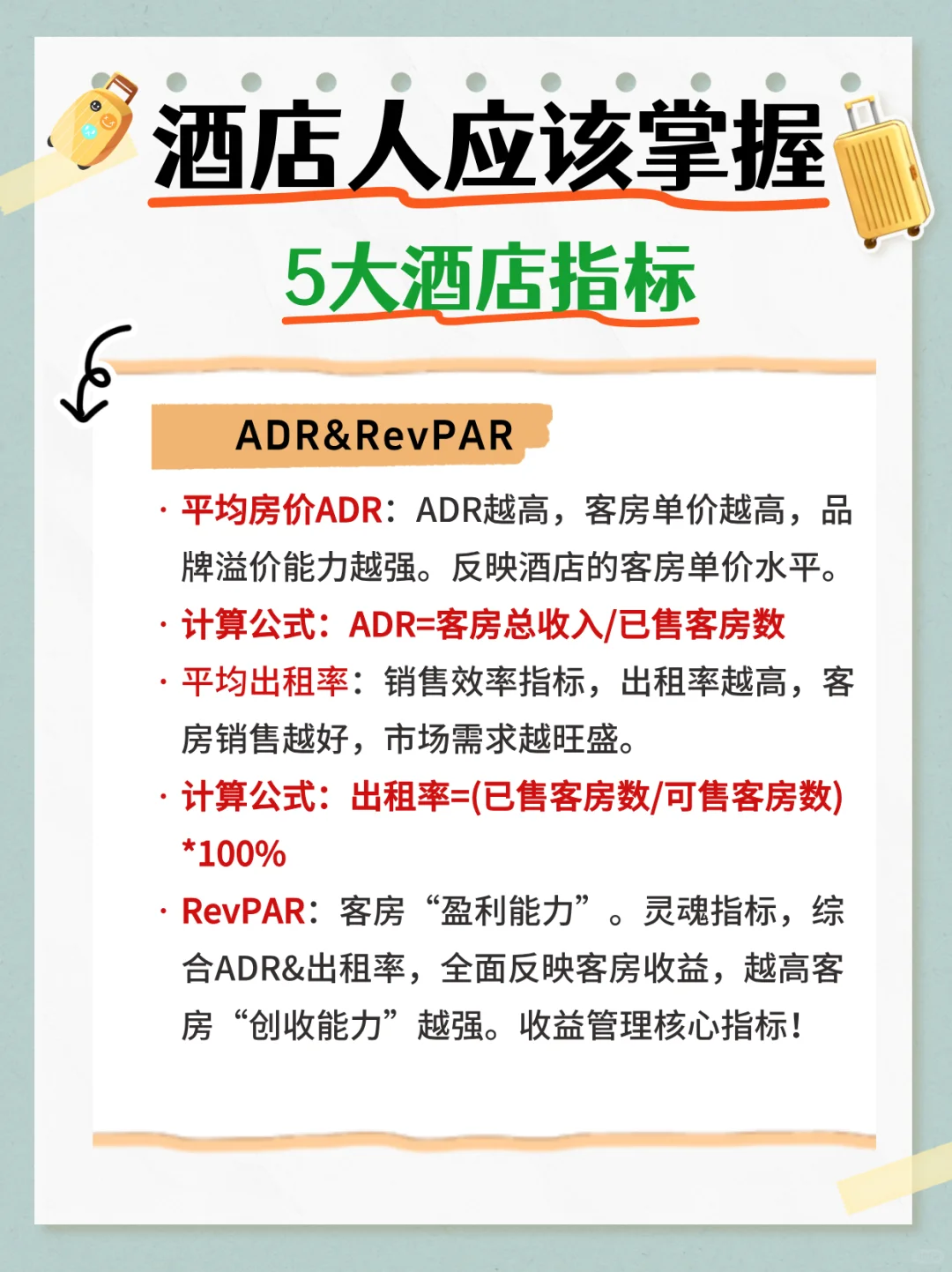 酒店人应该掌握

5大酒店指标

ADR&RevPAR

· 平均房价ADR：ADR越高，客房单价越高，品牌溢价能力越强。反映酒店的客房单价水平。

· 计算公式：ADR=客房总收入/已售客房数

· 平均出租率：销售效率指标，出租率越高，客房销售越好，市场需求越旺盛。

· 计算公式：出租率=(已售客房数/可售客房数)*100%

· RevPAR：客房“盈利能力”。灵魂指标，综合ADR&出租率，全面反映客房收益，越高客房“创收能力”越强。收益管理核心指标！